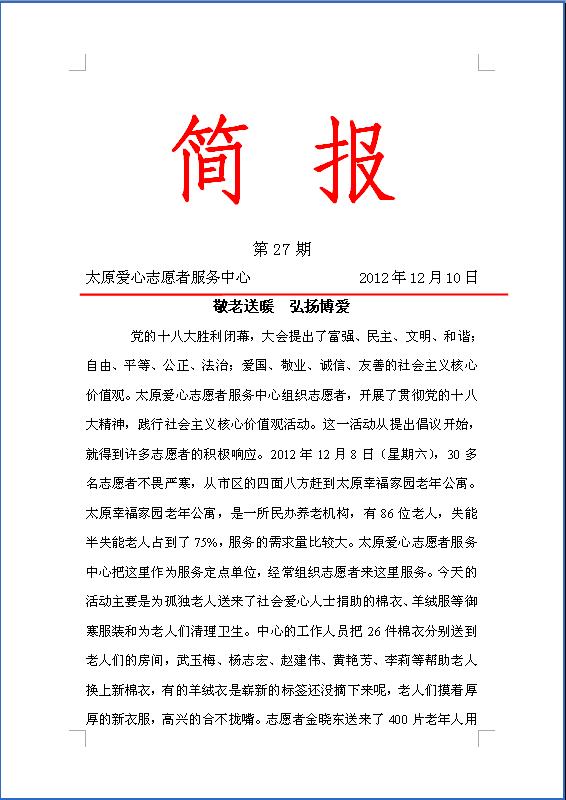 简 报

第 27 期

太原爱心志愿者服务中心　　　　　　　　2012 年 12 月 10 日

敬老送暖　弘扬博爱

党的十八大胜利闭幕，大会提出了富强、民主、文明、和谐；自由、平等、公正、法治；爱国、敬业、诚信、友善的社会主义核心价值观。太原爱心志愿者服务中心组织志愿者，开展了贯彻党的十八大精神，践行社会主义核心价值观活动。这一活动从提出倡议开始，就得到许多志愿者的积极响应。2012 年 12 月 8 日（星期六），30 多名志愿者不畏严寒，从市区的四面八方赶到太原幸福家园老年公寓。太原幸福家园老年公寓，是一所民办养老机构，有 86 位老人，失能半失能老人占到了 75%，服务的需求量比较大。太原爱心志愿者服务中心把这里作为服务定点单位，经常组织志愿者来这里服务。今天的活动主要是为孤独老人送来了社会爱心人士捐助的棉衣、羊绒服等御寒服装和为老人们清理卫生。中心的工作人员把 26 件棉衣分别送到老人们的房间，武玉梅、杨志宏、赵建伟、黄艳芳、李莉等帮助老人换上新棉衣，有的羊绒衣是崭新的标签还没摘下来呢，老人们摸着厚厚的新衣服，高兴的合不拢嘴。志愿者金晓东送来了 400 片老年人用